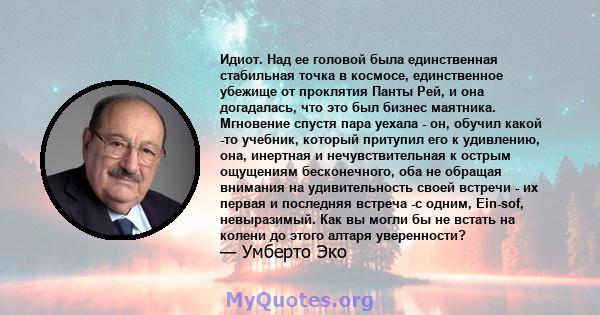 Идиот. Над ее головой была единственная стабильная точка в космосе, единственное убежище от проклятия Панты Рей, и она догадалась, что это был бизнес маятника. Мгновение спустя пара уехала - он, обучил какой -то учебник, который притупил его к удивлению, она, инертная и нечувствительная к острым ощущениям бесконечного, оба не обращая внимания на удивительность своей встречи - их первая и последняя встреча -с одним, Ein-sof, невыразимый. Как вы могли бы не встать на колени до этого алтаря уверенности?
— Умберто Эко

MyQuotes.org